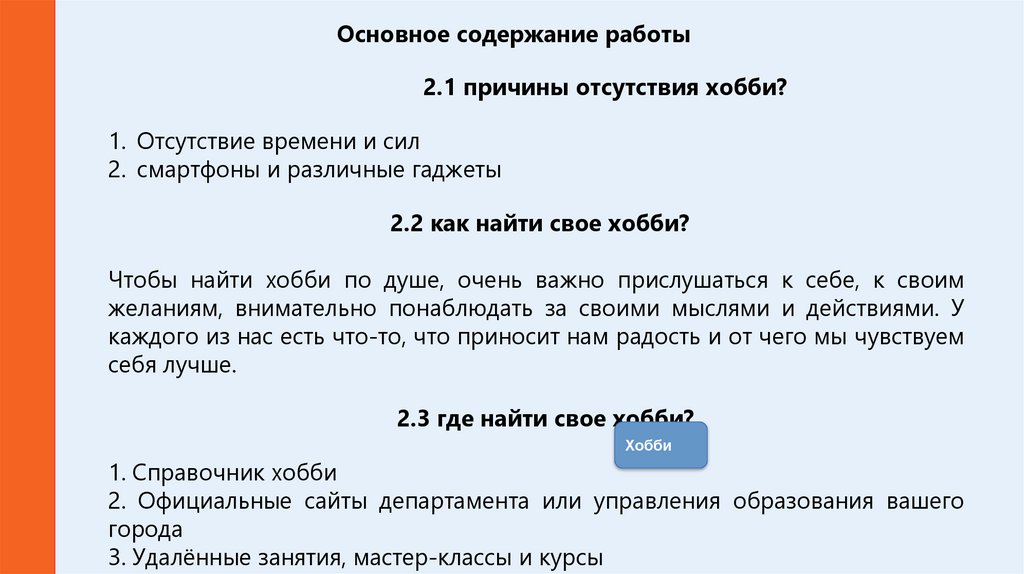 Основное содержание работы

2.1 причины отсутствия хобби?

1. Отсутствие времени и сил
2. смартфоны и различные гаджеты

2.2 как найти свое хобби?

Чтобы найти хобби по душе, очень важно прислушаться к себе, к своим желаниям, внимательно понаблюдать за своими мыслями и действиями. У каждого из нас есть что-то, что приносит нам радость и от чего мы чувствуем себя лучше.

2.3 где найти свое хобби?

Хобби

1. Справочник хобби
2. Официальные сайты департамента или управления образования вашего города
3. Удалённые занятия, мастер-классы и курсы